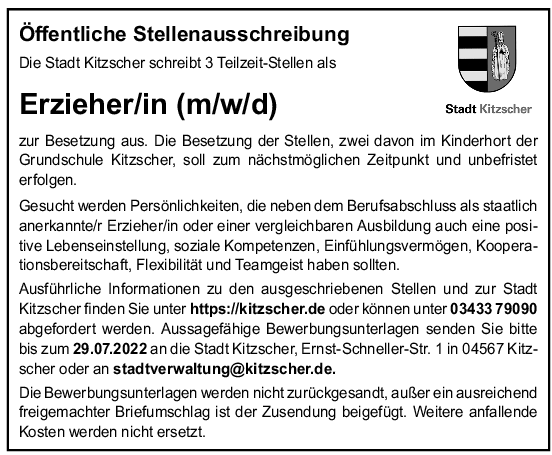 Öffentliche Stellenausschreibung

Die Stadt Kitzscher schreibt 3 Teilzeit-Stellen als

Stadt Kitzscher

Erzieher/in (m/w/d)

zur Besetzung aus. Die Besetzung der Stellen, zwei davon im Kinderhort der Grundschule Kitzscher, soll zum nächstmöglichen Zeitpunkt und unbefristet erfolgen.

Gesucht werden Persönlichkeiten, die neben dem Berufsabschluss als staatlich anerkannte/r Erzieher/in oder einer vergleichbaren Ausbildung auch eine positive Lebenseinstellung, soziale Kompetenzen, Einfühlungsvermögen, Kooperationsbereitschaft, Flexibilität und Teamgeist haben sollten.

Ausführliche Informationen zu den ausgeschriebenen Stellen und zur Stadt Kitzscher finden Sie unter https://kitzscher.de oder können unter 03433 79090 abgefordert werden. Aussagefähige Bewerbungsunterlagen senden Sie bitte bis zum 29.07.2022 an die Stadt Kitzscher, Ernst-Schneller-Str. 1 in 04567 Kitzscher oder an stadtverwaltung@kitzscher.de.

Die Bewerbungsunterlagen werden nicht zurückgesandt, außer ein ausreichend freigemachter Briefumschlag ist der Zusendung beigefügt. Weitere anfallende Kosten werden nicht ersetzt.